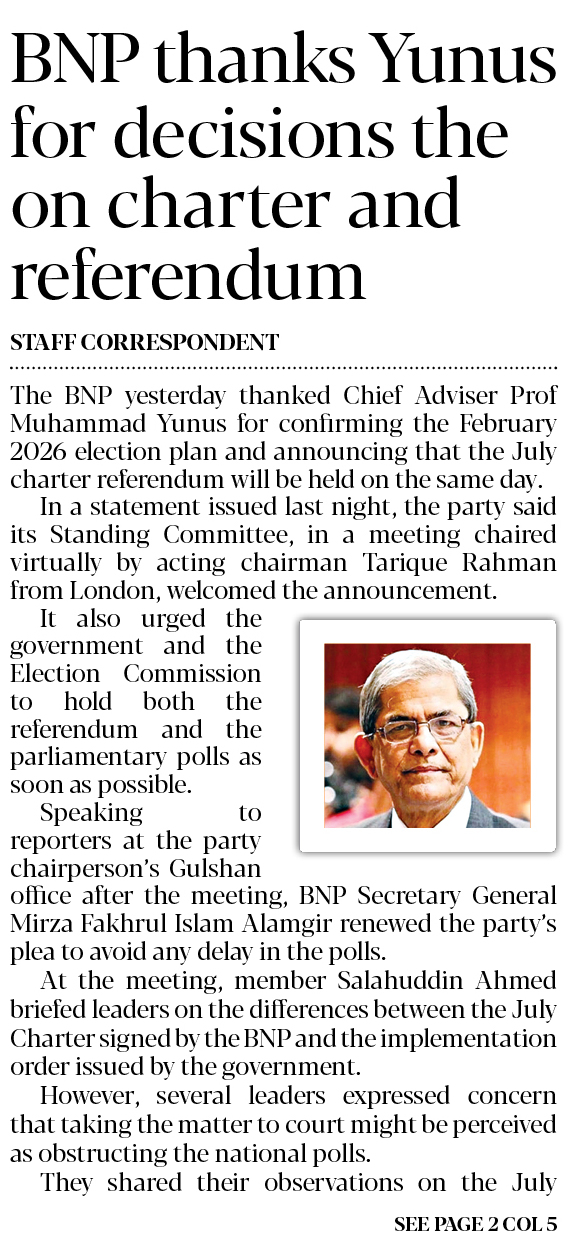 BNP thanks Yunus for decisions the on charter and referendum

STAFF CORRESPONDENT

The BNP yesterday thanked Chief Adviser Prof Muhammad Yunus for confirming the February 2026 election plan and announcing that the July charter referendum will be held on the same day.

In a statement issued last night, the party said its Standing Committee, in a meeting chaired virtually by acting chairman Tarique Rahman from London, welcomed the announcement.

It also urged the government and the Election Commission to hold both the referendum and the parliamentary polls as soon as possible.

Speaking to reporters at the party chairperson's Gulshan office after the meeting, BNP Secretary General Mirza Fakhrul Islam Alamgir renewed the party's plea to avoid any delay in the polls.

At the meeting, member Salahuddin Ahmed briefed leaders on the differences between the July Charter signed by the BNP and the implementation order issued by the government.

However, several leaders expressed concern that taking the matter to court might be perceived as obstructing the national polls.

They shared their observations on the July

SEE PAGE 2 COL 5